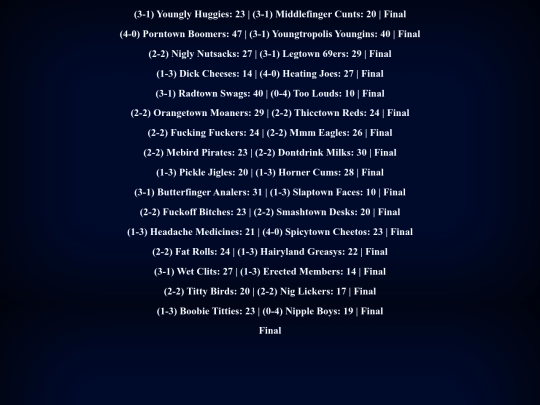 (3-1) Youngly Huggies: 23 | (3-1) Middlefinger Cunts: 20 | Final

(4-0) Porntown Boomers: 47 | (3-1) Youngtropolis Youngins: 40 | Final

(2-2) Nigly Nutsacks: 27 | (3-1) Legtown 69ers: 29 | Final

(1-3) Dick Cheeses: 14 | (4-0) Heating Joes: 27 | Final

(3-1) Radtown Swags: 40 | (0-4) Too Louds: 10 | Final

(2-2) Orangetown Moaners: 29 | (2-2) Thicctown Reds: 24 | Final

(2-2) Fucking Fuckers: 24 | (2-2) Mmm Eagles: 26 | Final

(2-2) Mebird Pirates: 23 | (2-2) Dontdrink Milks: 30 | Final

(1-3) Pickle Jigles: 20 | (1-3) Horner Cums: 28 | Final

(3-1) Butterfinger Analers: 31 | (1-3) Slaptown Faces: 10 | Final

(2-2) Fuckoff Bitches: 23 | (2-2) Smashtown Desks: 20 | Final

(1-3) Headache Medicines: 21 | (4-0) Spicytown Cheetos: 23 | Final

(2-2) Fat Rolls: 24 | (1-3) Hairyland Greasys: 22 | Final

(3-1) Wet Clits: 27 | (1-3) Erected Members: 14 | Final

(2-2) Titty Birds: 20 | (2-2) Nig Lickers: 17 | Final

(1-3) Boobie Titties: 23 | (0-4) Nipple Boys: 19 | Final

Final